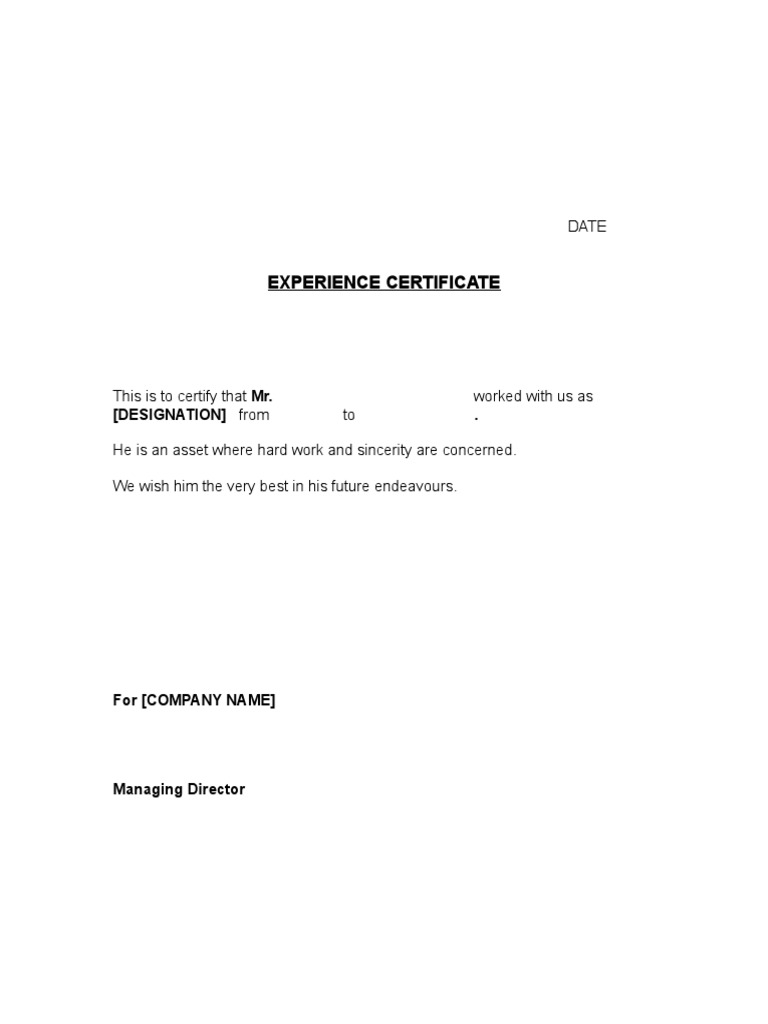 DATE

EXPERIENCE CERTIFICATE

This is to certify that Mr. worked with us as [DESIGNATION] from to .

He is an asset where hard work and sincerity are concerned.

We wish him the very best in his future endeavours.

For [COMPANY NAME]

Managing Director